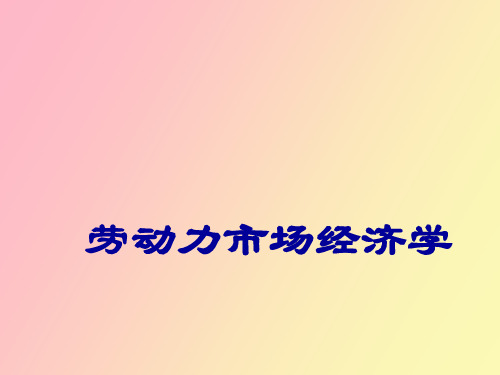 劳动力市场经济学